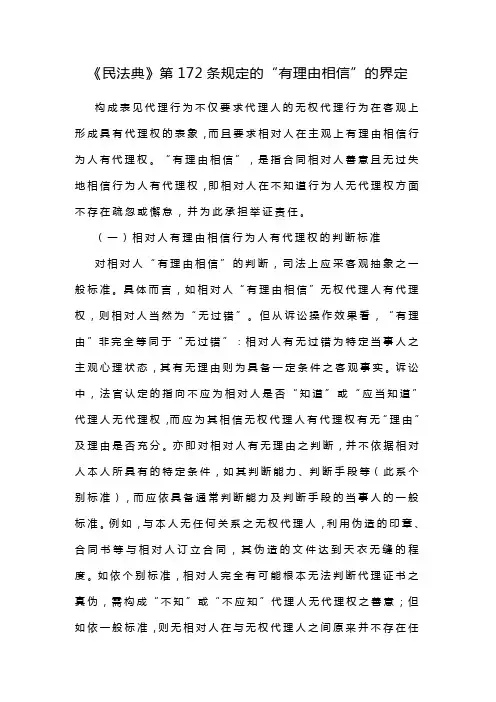 《民法典》第 172 条规定的“有理由相信”的界定

构成表见代理行为不仅要求代理人的无权代理行为在客观上形成具有代理权的表象，而且要求相对人在主观上有理由相信行为人有代理权。“有理由相信”，是指合同相对人善意且无过失地相信行为人有代理权，即相对人在不知道行为人无代理权方面不存在疏忽或懈怠，并为此承担举证责任。

（一）相对人有理由相信行为人有代理权的判断标准

对相对人“有理由相信”的判断，司法上应采客观抽象之一般标准。具体而言，如相对人“有理由相信”无权代理人有代理权，则相对人当然为“无过错”。但从诉讼操作效果看，“有理由”非完全等同于“无过错”：相对人有无过错为特定当事人之主观心理状态，其有无理由则为具备一定条件之客观事实。诉讼中，法官认定的指向不应为相对人是否“知道”或“应当知道”代理人无代理权，而应为其相信无权代理人有代理权有无“理由”及理由是否充分。亦即对相对人有无理由之判断，并不依据相对人本人所具有的特定条件，如其判断能力、判断手段等（此系个别标准），而应依具备通常判断能力及判断手段的当事人的一般标准。例如，与本人无任何关系之无权代理人，利用伪造的印章、合同书等与相对人订立合同，其伪造的文件达到天衣无缝的程度。如依个别标准，相对人完全有可能根本无法判断代理证书之真伪，需构成“不知”或“不应知”代理人无代理权之善意；但如依一般标准，则无相对人在与无权代理人之间原来并不存在任